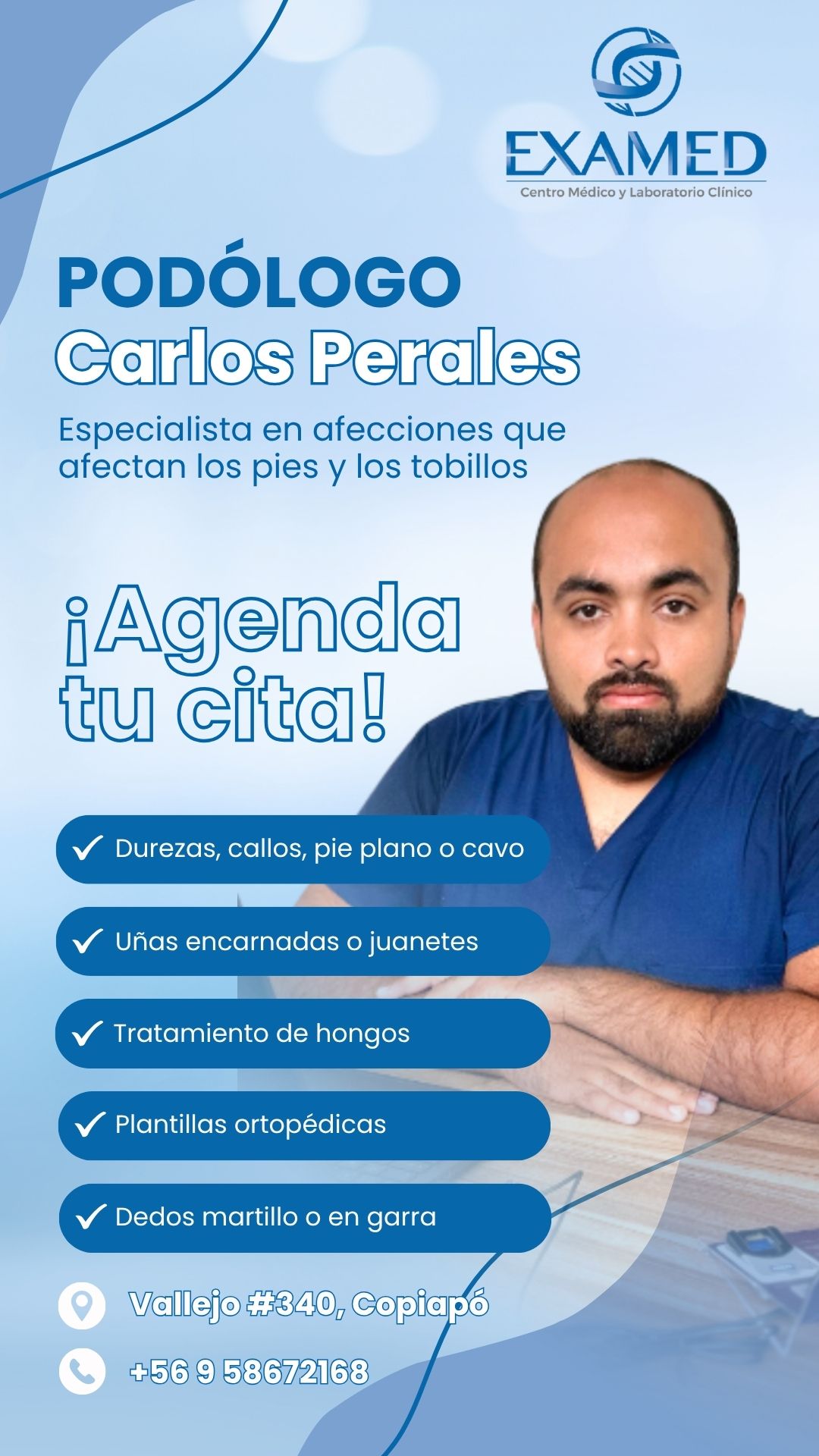 EXAMED
Centro Médico y Laboratorio Clínico

PODÓLOGO
Carlos Perales

Especialista en afecciones que afectan los pies y los tobillos

¡Agenda tu cita!

✓ Durezas, callos, pie plano o cavo

✓ Uñas encarnadas o juanetes

✓ Tratamiento de hongos

✓ Plantillas ortopédicas

✓ Dedos martillo o en garra

Vallejo #340, Copiapó

+56 9 58672168